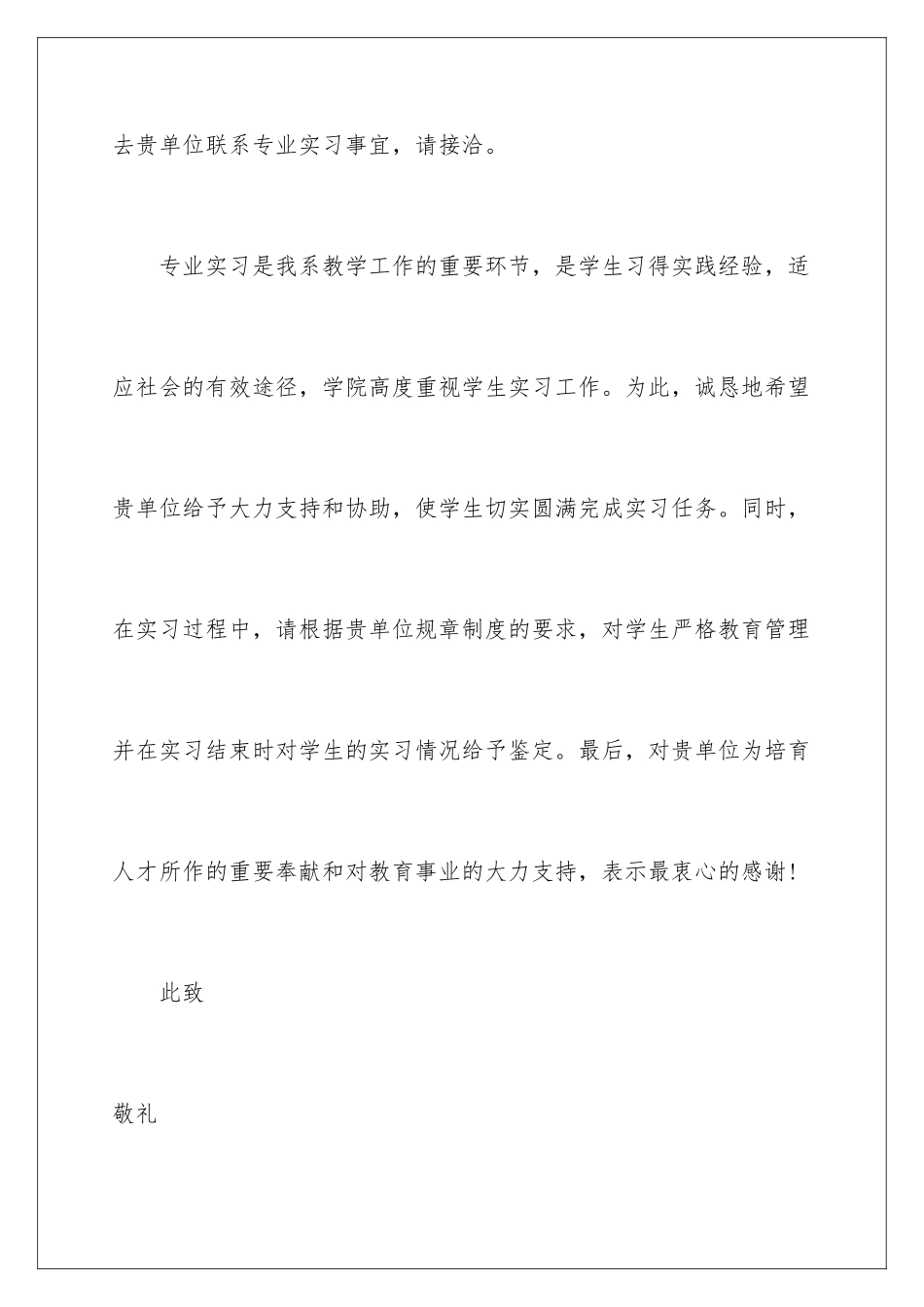 去贵单位联系专业实习事宜，请接洽。

专业实习是我系教学工作的重要环节，是学生习得实践经验，适应社会的有效途径，学院高度重视学生实习工作。为此，诚恳地希望贵单位给予大力支持和协助，使学生切实圆满完成实习任务。同时，在实习过程中，请根据贵单位规章制度的要求，对学生严格教育管理并在实习结束时对学生的实习情况给予鉴定。最后，对贵单位为培育人才所作的重要奉献和对教育事业的大力支持，表示最衷心的感谢！

此致

敬礼